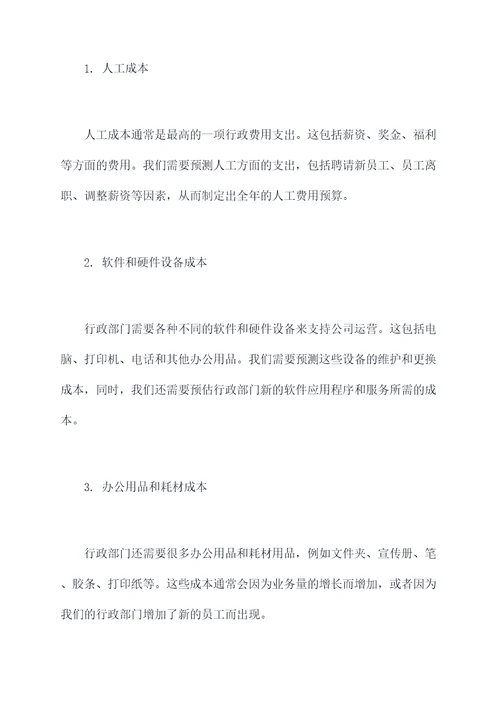 1. 人工成本

人工成本通常是最高的一项行政费用支出。这包括薪资、奖金、福利等方面的费用。我们需要预测人工方面的支出，包括聘请新员工、员工离职、调整薪资等因素，从而制定出全年的人工费用预算。

2. 软件和硬件设备成本

行政部门需要各种不同的软件和硬件设备来支持公司运营。这包括电脑、打印机、电话和其他办公用品。我们需要预测这些设备的维护和更换成本，同时，我们还需要预估行政部门新的软件应用程序和服务所需的成本。

3. 办公用品和耗材成本

行政部门还需要很多办公用品和耗材用品，例如文件夹、宣传册、笔、胶条、打印纸等。这些成本通常会因为业务量的增长而增加，或者因为我们的行政部门增加了新的员工而出现。